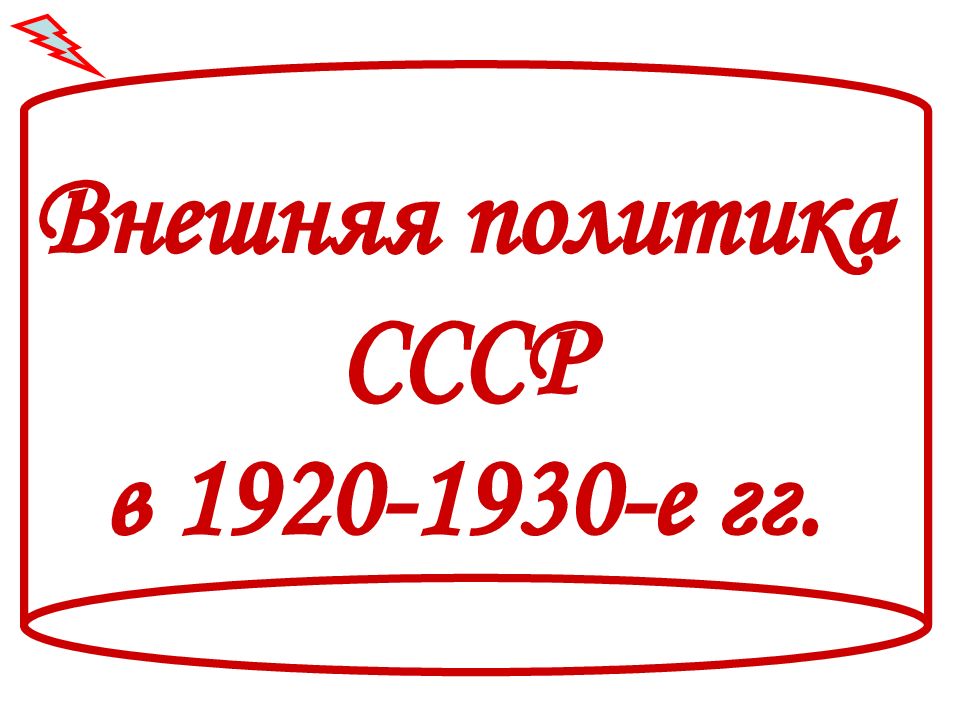 Внешняя политика СССР в 1920-1930-е гг.